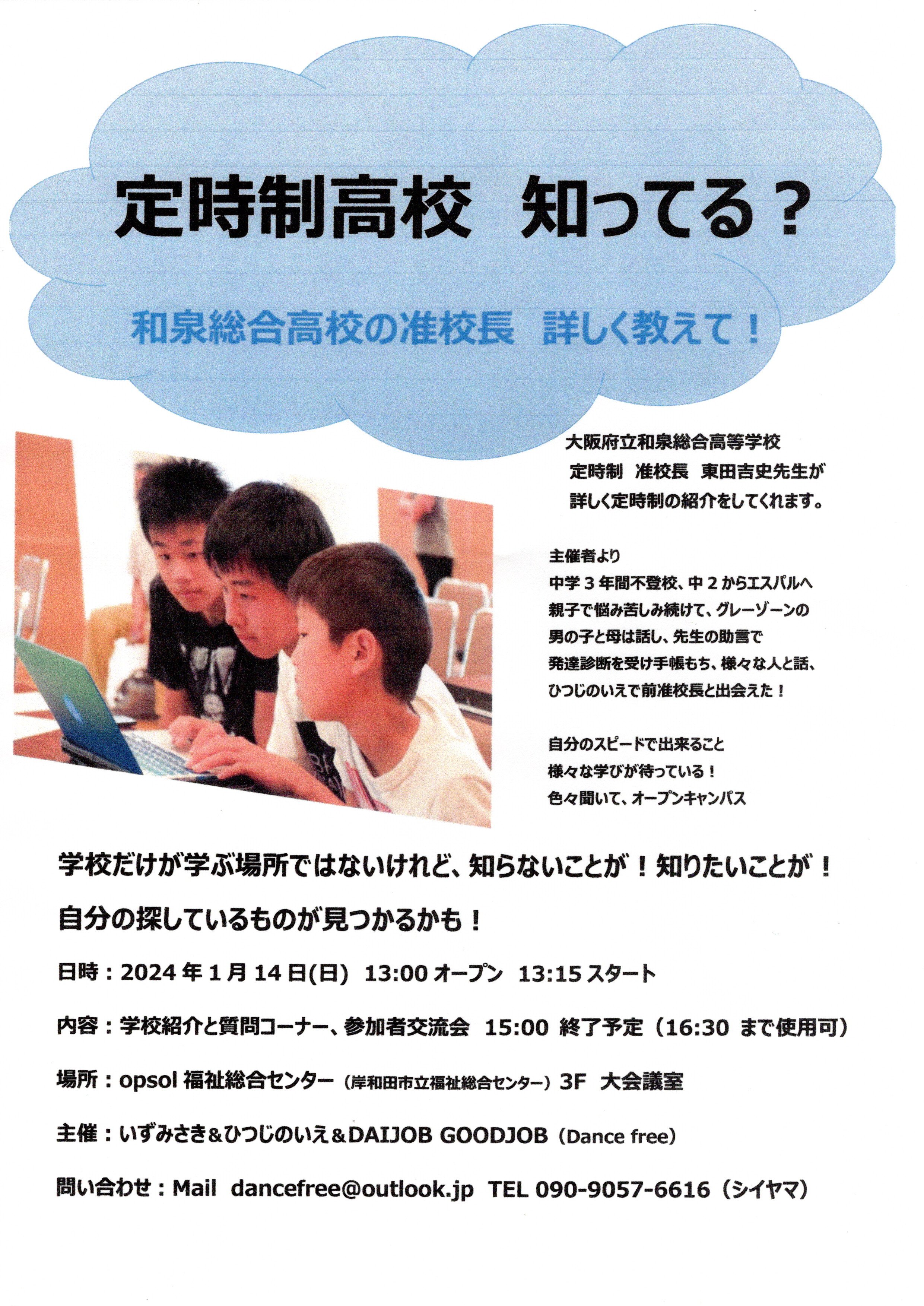 定時制高校 知ってる？

和泉総合高校の准校長 詳しく教えて！

大阪府立和泉総合高等学校
定時制 准校長 東田吉史先生が
詳しく定時制の紹介をしてくれます。

主催者より
中学3年間不登校、中2からエスパルへ
親子で悩み苦しみ続けて、グレーゾーンの
男の子と母は話し、先生の助言で
発達診断を受け手帳もち、様々な人と話、
ひつじのいえで前准校長と出会えた！

自分のスピードで出来ること
様々な学びが待っている！
色々聞いて、オープンキャンパス

学校だけが学ぶ場所ではないけれど、知らないことが！知りたいことが！

自分の探しているものが見つかるかも！

日時：2024年1月14日(日) 13:00オープン 13:15スタート

内容：学校紹介と質問コーナー、参加者交流会 15:00 終了予定（16:30 まで使用可）

場所：opsol福祉総合センター（岸和田市立福祉総合センター）3F 大会議室

主催：いずみさき＆ひつじのいえ＆DAIJOB GOODJOB（Dance free）

問い合わせ：Mail dancefree@outlook.jp TEL 090-9057-6616（シイヤマ）